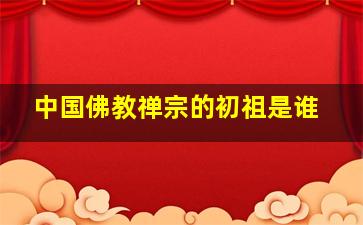 中国佛教禅宗的初祖是谁